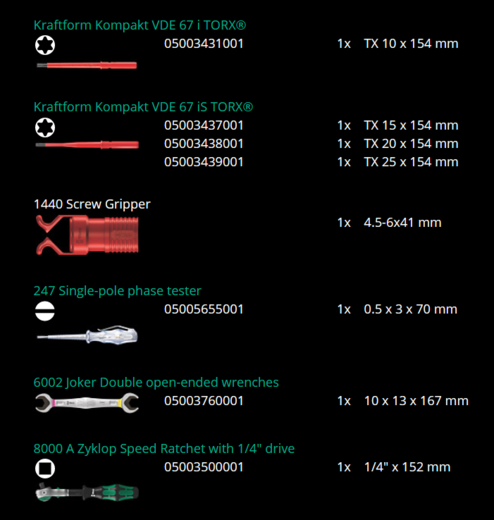 Kraftform Kompakt VDE 67 i TORX®
05003431001 1x TX 10 x 154 mm

Kraftform Kompakt VDE 67 iS TORX®
05003437001 1x TX 15 x 154 mm
05003438001 1x TX 20 x 154 mm
05003439001 1x TX 25 x 154 mm

1440 Screw Gripper
1x 4.5-6x41 mm

247 Single-pole phase tester
05005655001 1x 0.5 x 3 x 70 mm

6002 Joker Double open-ended wrenches
05003760001 1x 10 x 13 x 167 mm

8000 A Zyklop Speed Ratchet with 1/4" drive
05003500001 1x 1/4" x 152 mm